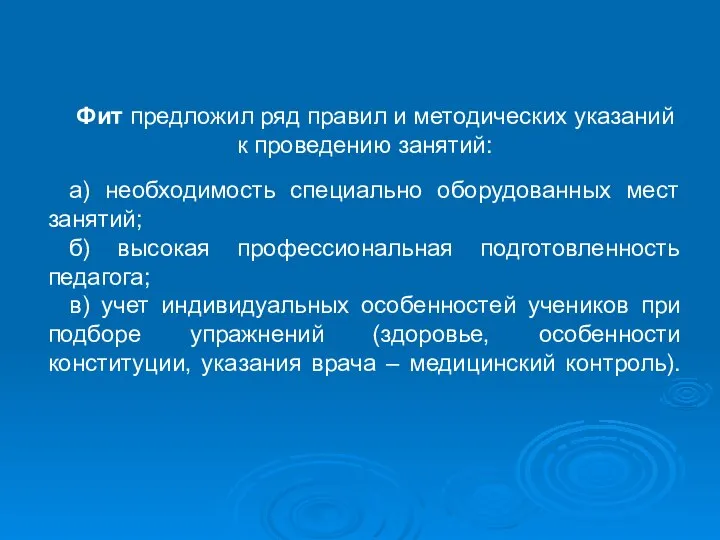 Фит предложил ряд правил и методических указаний к проведению занятий:

а) необходимость специально оборудованных мест занятий;

б) высокая профессиональная подготовленность педагога;

в) учет индивидуальных особенностей учеников при подборе упражнений (здоровье, особенности конституции, указания врача – медицинский контроль).